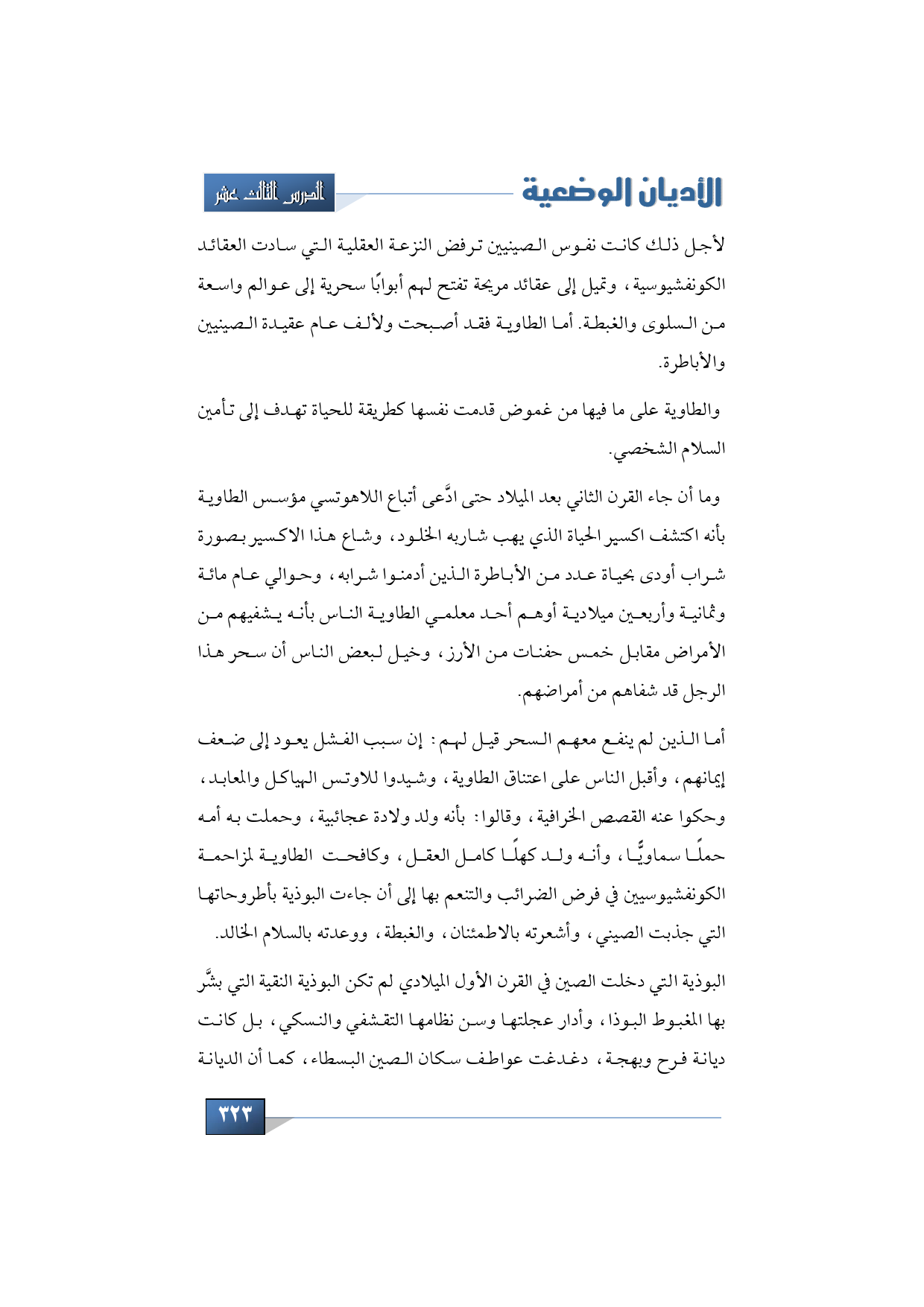 الأديان الوضعية

الدرس الثالث عشر

لأجل ذلك كانت نفوس الصينيين ترفض النزعة العقلية التي سادت العقائد الكونفشيوسية، وتميل إلى عقائد مريحة تفتح لهم أبوابًا سحرية إلى عوالم واسعة من السلوى والغبطة. أما الطاوية فقد أصبحت ولألف عام عقيدة الصينيين والأباطرة.

والطاوية على ما فيها من غموض قدمت نفسها كطريقة للحياة تهدف إلى تأمين السلام الشخصي.

وما أن جاء القرن الثاني بعد الميلاد حتى ادَّعى أتباع اللاهوتسي مؤسس الطاوية بأنه اكتشف اكسير الحياة الذي يهب شاربه الخلود، وشاع هذا الاكسير بصورة شراب أودى بحياة عدد من الأباطرة الذين أدمنوا شرابه، وحوالي عام مائة وثمانية وأربعين ميلادية أوهم أحد معلمي الطاوية الناس بأنه يشفيهم من الأمراض مقابل خمس حفنات من الأرز، وخيل لبعض الناس أن سحر هذا الرجل قد شفاهم من أمراضهم.

أما الذين لم ينفع معهم السحر قيل لهم: إن سبب الفشل يعود إلى ضعف إيمانهم، وأقبل الناس على اعتناق الطاوية، وشيدوا للاوتس الهياكل والمعابد، وحكوا عنه القصص الخرافية، وقالوا: بأنه ولد ولادة عجائبية، وحملت به أمه حملًا سماويًّا، وأنه ولد كهلًا كامل العقل، وكافحت الطاوية لمزاحمة الكونفشيوسيين في فرض الضرائب والتنعم بها إلى أن جاءت البوذية بأطروحاتها التي جذبت الصيني، وأشعرته بالاطمئنان، والغبطة، ووعدته بالسلام الخالد.

البوذية التي دخلت الصين في القرن الأول الميلادي لم تكن البوذية النقية التي بشَّر بها المغبوط البوذا، وأدار عجلتها وسن نظامها التقشفي والنسكي، بل كانت ديانة فرح وبهجة، دغدغت عواطف سكان الصين البسطاء، كما أن الديانة

٣٢٣